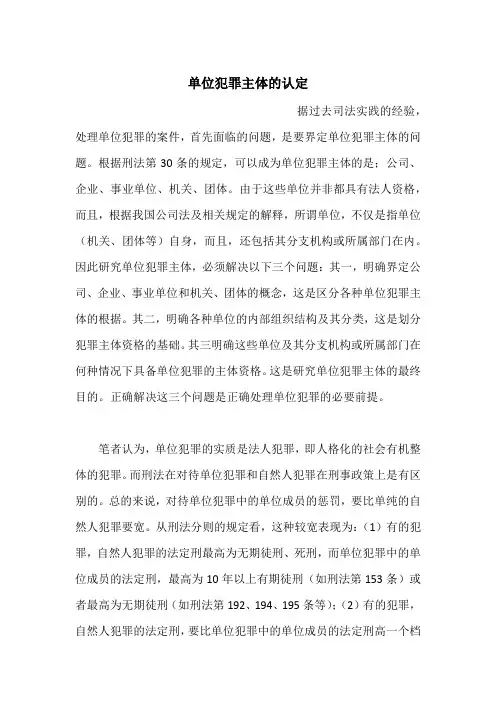 单位犯罪主体的认定

据过去司法实践的经验，处理单位犯罪的案件，首先面临的问题，是要界定单位犯罪主体的问题。根据刑法第 30 条的规定，可以成为单位犯罪主体的是：公司、企业、事业单位、机关、团体。由于这些单位并非都具有法人资格，而且，根据我国公司法及相关规定的解释，所谓单位，不仅是指单位（机关、团体等）自身，而且，还包括其分支机构或所属部门在内。因此研究单位犯罪主体，必须解决以下三个问题：其一，明确界定公司、企业、事业单位和机关、团体的概念，这是区分各种单位犯罪主体的根据。其二，明确各种单位的内部组织结构及其分类，这是划分犯罪主体资格的基础。其三明确这些单位及其分支机构或所属部门在何种情况下具备单位犯罪的主体资格。这是研究单位犯罪主体的最终目的。正确解决这三个问题是正确处理单位犯罪的必要前提。

笔者认为，单位犯罪的实质是法人犯罪，即人格化的社会有机整体的犯罪。而刑法在对待单位犯罪和自然人犯罪在刑事政策上是有区别的。总的来说，对待单位犯罪中的单位成员的惩罚，要比单纯的自然人犯罪要宽。从刑法分则的规定看，这种较宽表现为：（1）有的犯罪，自然人犯罪的法定刑最高为无期徒刑、死刑，而单位犯罪中的单位成员的法定刑，最高为 10 年以上有期徒刑（如刑法第 153 条）或者最高为无期徒刑（如刑法第 192、194、195 条等）；（2）有的犯罪，自然人犯罪的法定刑，要比单位犯罪中的单位成员的法定刑高一个档